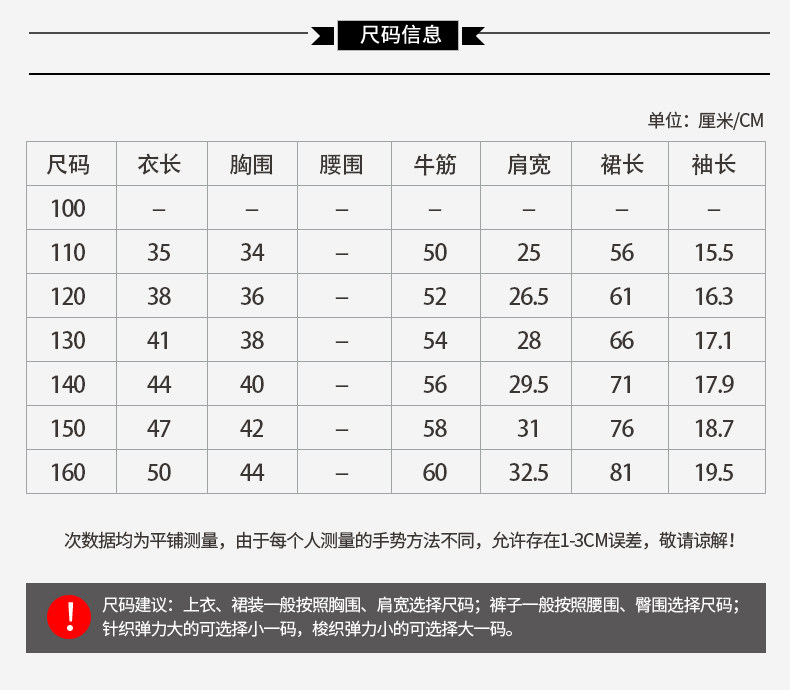 尺码信息

单位：厘米/CM

| 尺码 | 衣长 | 胸围 | 腰围 | 牛筋 | 肩宽 | 裙长 | 袖长 |
|---|---|---|---|---|---|---|---|
| 100 | – | – | – | – | – | – | – |
| 110 | 35 | 34 | – | 50 | 25 | 56 | 15.5 |
| 120 | 38 | 36 | – | 52 | 26.5 | 61 | 16.3 |
| 130 | 41 | 38 | – | 54 | 28 | 66 | 17.1 |
| 140 | 44 | 40 | – | 56 | 29.5 | 71 | 17.9 |
| 150 | 47 | 42 | – | 58 | 31 | 76 | 18.7 |
| 160 | 50 | 44 | – | 60 | 32.5 | 81 | 19.5 |

次数据均为平铺测量，由于每个人测量的手势方法不同，允许存在1-3CM误差，敬请谅解！

!

尺码建议：上衣、裙装一般按照胸围、肩宽选择尺码；裤子一般按照腰围、臀围选择尺码；针织弹力大的可选择小一码，梭织弹力小的可选择大一码。